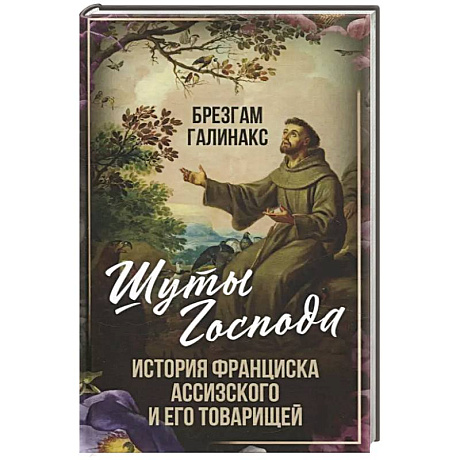 БРЕЗГАМ ГАЛИНАКС

Шуты Господа

ИСТОРИЯ ФРАНЦИСКА АССИЗСКОГО И ЕГО ТОВАРИЩЕЙ